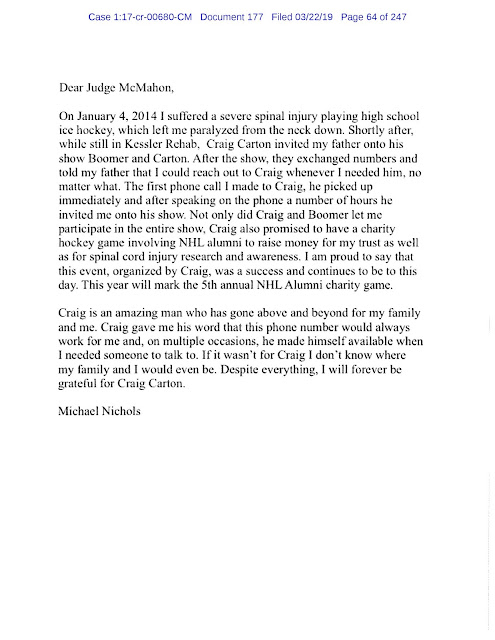 Case 1:17-cr-00680-CM Document 177 Filed 03/22/19 Page 64 of 247

Dear Judge McMahon,

On January 4, 2014 I suffered a severe spinal injury playing high school ice hockey, which left me paralyzed from the neck down. Shortly after, while still in Kessler Rehab, Craig Carton invited my father onto his show Boomer and Carton. After the show, they exchanged numbers and told my father that I could reach out to Craig whenever I needed him, no matter what. The first phone call I made to Craig, he picked up immediately and after speaking on the phone a number of hours he invited me onto his show. Not only did Craig and Boomer let me participate in the entire show, Craig also promised to have a charity hockey game involving NHL alumni to raise money for my trust as well as for spinal cord injury research and awareness. I am proud to say that this event, organized by Craig, was a success and continues to be to this day. This year will mark the 5th annual NHL Alumni charity game.

Craig is an amazing man who has gone above and beyond for my family and me. Craig gave me his word that this phone number would always work for me and, on multiple occasions, he made himself available when I needed someone to talk to. If it wasn't for Craig I don't know where my family and I would even be. Despite everything, I will forever be grateful for Craig Carton.

Michael Nichols